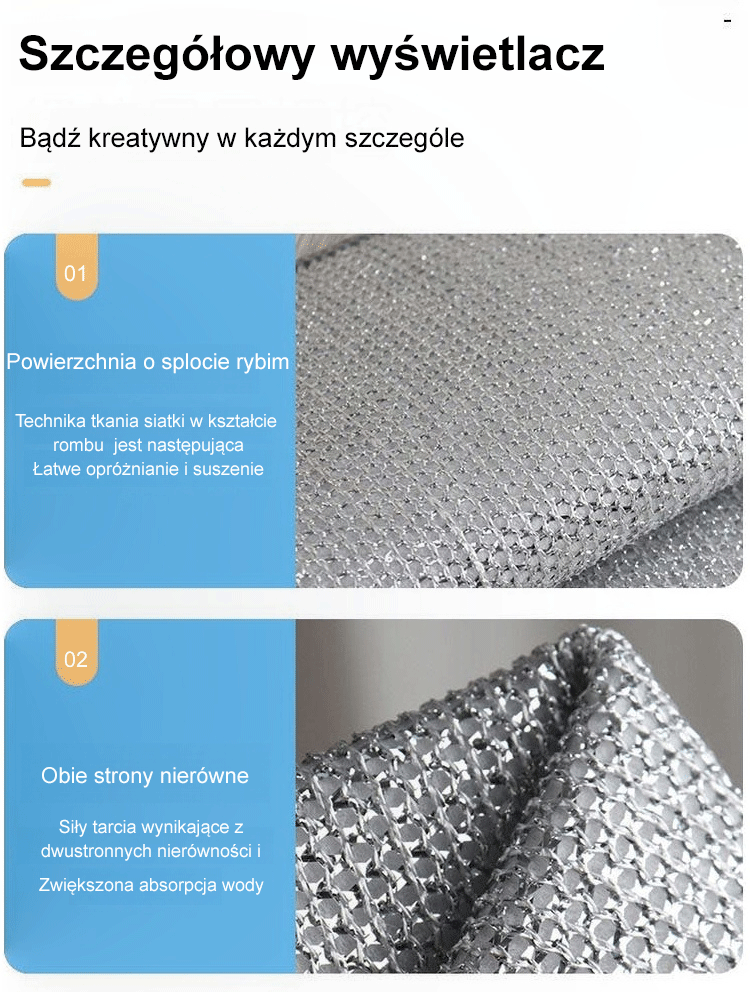 Szczegółowy wyświetlacz

Bądź kreatywny w każdym szczególe

01

Powierzchnia o splocie rybim

Technika tkania siatki w kształcie rombu jest następująca
Łatwe opróżnianie i suszenie

02

Obie strony nierówne

Siły tarcia wynikające z dwustronnych nierówności i

Zwiększona absorpcja wody